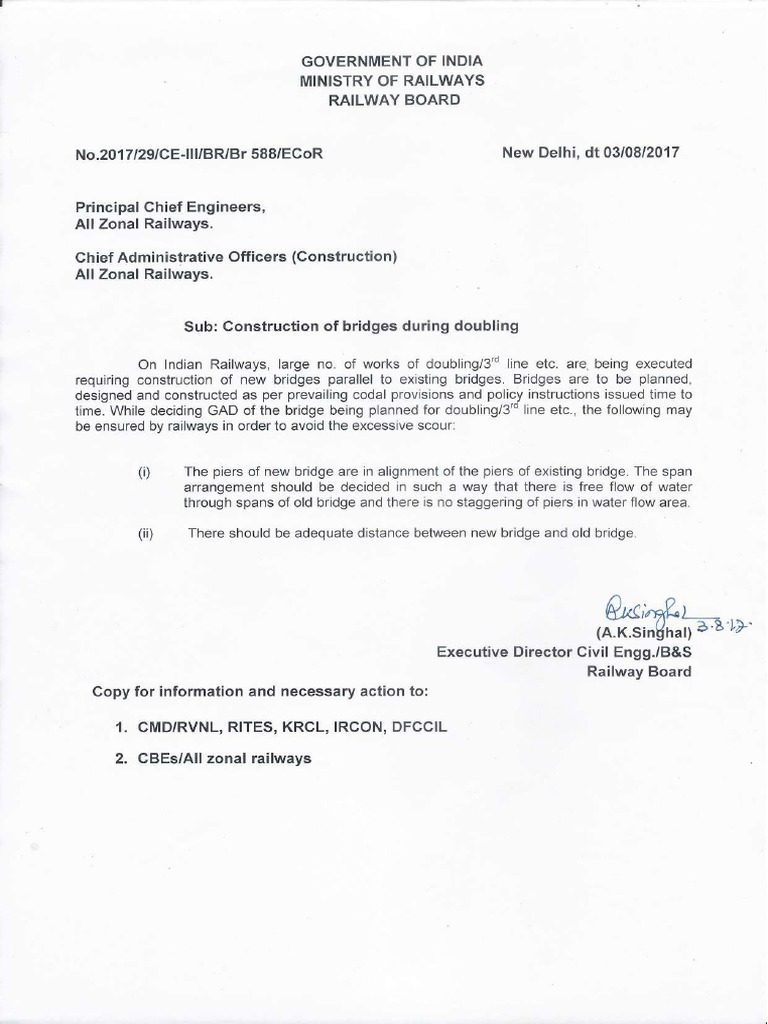 GOVERNMENT OF INDIA
MINISTRY OF RAILWAYS
RAILWAY BOARD

No.2017/29/CE-III/BR/Br 588/ECoR

New Delhi, dt 03/08/2017

Principal Chief Engineers,
All Zonal Railways.

Chief Administrative Officers (Construction)
All Zonal Railways.

Sub: Construction of bridges during doubling

On Indian Railways, large no. of works of doubling/3$^{rd}$ line etc. are being executed requiring construction of new bridges parallel to existing bridges. Bridges are to be planned, designed and constructed as per prevailing codal provisions and policy instructions issued time to time. While deciding GAD of the bridge being planned for doubling/3$^{rd}$ line etc., the following may be ensured by railways in order to avoid the excessive scour:

(i) The piers of new bridge are in alignment of the piers of existing bridge. The span arrangement should be decided in such a way that there is free flow of water through spans of old bridge and there is no staggering of piers in water flow area.

(ii) There should be adequate distance between new bridge and old bridge.

AKSinghal 3.8.17.
(A.K.Singhal)
Executive Director Civil Engg./B&S
Railway Board

Copy for information and necessary action to:

1. CMD/RVNL, RITES, KRCL, IRCON, DFCCIL

2. CBEs/All zonal railways